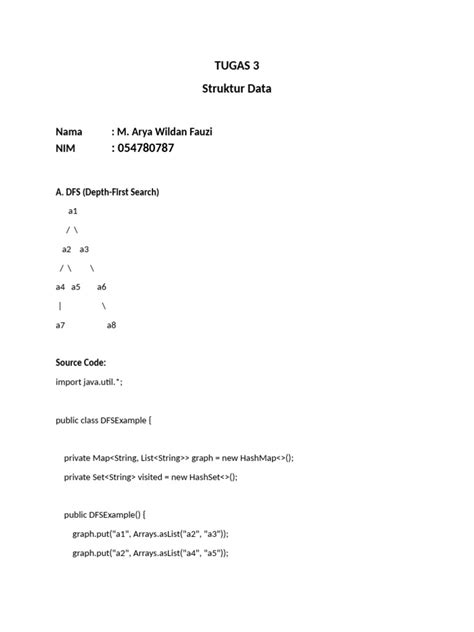 TUGAS 3

Struktur Data

Nama : M. Arya Wildan Fauzi
NIM : 054780787

A. DFS (Depth-First Search)

a1

/ \

a2 a3

/ \ \

a4 a5 a6

| \

a7 a8

Source Code:

import java.util.*;

public class DFSExample {

private Map<String, List<String>> graph = new HashMap<>();

private Set<String> visited = new HashSet<>();

public DFSExample() {

graph.put("a1", Arrays.asList("a2", "a3"));

graph.put("a2", Arrays.asList("a4", "a5"));